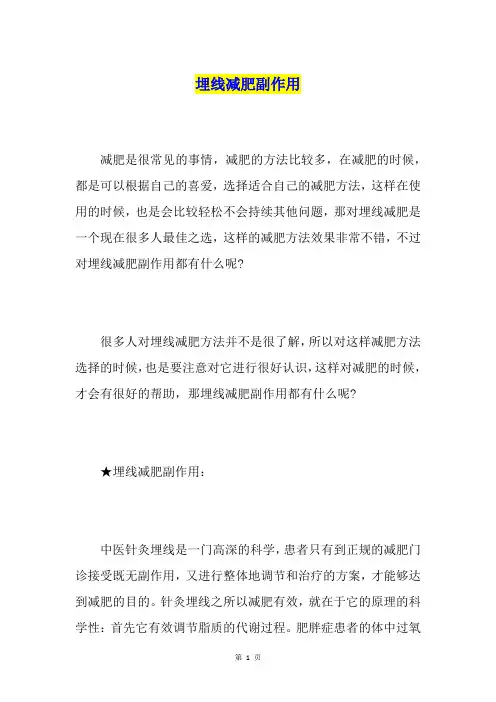 埋线减肥副作用

减肥是很常见的事情，减肥的方法比较多，在减肥的时候，都是可以根据自己的喜爱，选择适合自己的减肥方法，这样在使用的时候，也是会比较轻松不会持续其他问题，那对埋线减肥是一个现在很多人最佳之选，这样的减肥方法效果非常不错，不过对埋线减肥副作用都有什么呢？

很多人对埋线减肥方法并不是很了解，所以对这样减肥方法选择的时候，也是要注意对它进行很好认识，这样对减肥的时候，才会有很好的帮助，那埋线减肥副作用都有什么呢？

★埋线减肥副作用：

中医针灸埋线是一门高深的科学，患者只有到正规的减肥门诊接受既无副作用，又进行整体地调节和治疗的方案，才能够达到减肥的目的。针灸埋线之所以减肥有效，就在于它的原理的科学性：首先它有效调节脂质的代谢过程。肥胖症患者的体中过氧

第 1 页